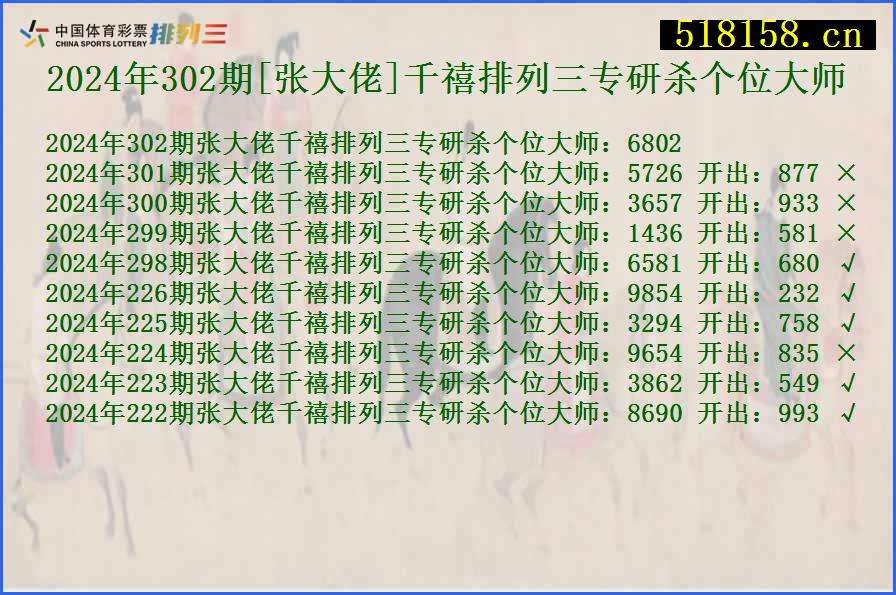 中国体育彩票 CHINA SPORTS LOTTERY 排列三

518158.cn

2024年302期[张大佬]千禧排列三专研杀个位大师

2024年302期张大佬千禧排列三专研杀个位大师：6802
2024年301期张大佬千禧排列三专研杀个位大师：5726 开出：877 ×
2024年300期张大佬千禧排列三专研杀个位大师：3657 开出：933 ×
2024年299期张大佬千禧排列三专研杀个位大师：1436 开出：581 ×
2024年298期张大佬千禧排列三专研杀个位大师：6581 开出：680 √
2024年226期张大佬千禧排列三专研杀个位大师：9854 开出：232 √
2024年225期张大佬千禧排列三专研杀个位大师：3294 开出：758 √
2024年224期张大佬千禧排列三专研杀个位大师：9654 开出：835 ×
2024年223期张大佬千禧排列三专研杀个位大师：3862 开出：549 √
2024年222期张大佬千禧排列三专研杀个位大师：8690 开出：993 √